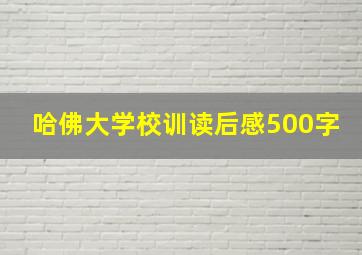 哈佛大学校训读后感500字